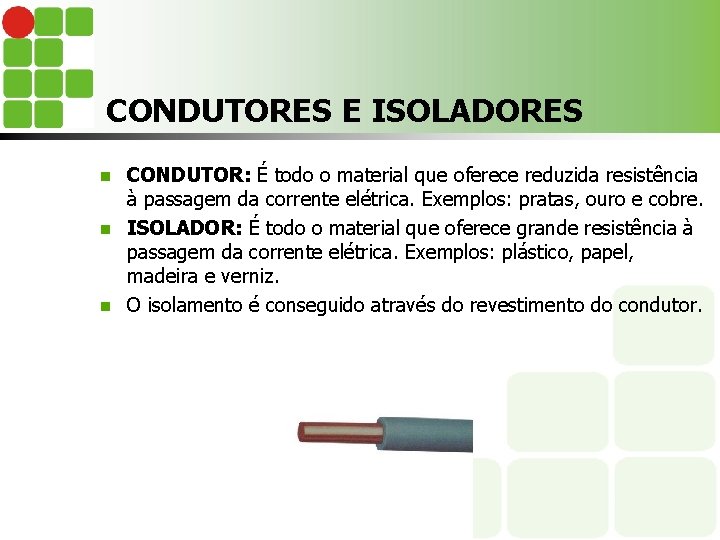 CONDUTORES E ISOLADORES

CONDUTOR: É todo o material que oferece reduzida resistência à passagem da corrente elétrica. Exemplos: pratas, ouro e cobre.

ISOLADOR: É todo o material que oferece grande resistência à passagem da corrente elétrica. Exemplos: plástico, papel, madeira e verniz.

O isolamento é conseguido através do revestimento do condutor.